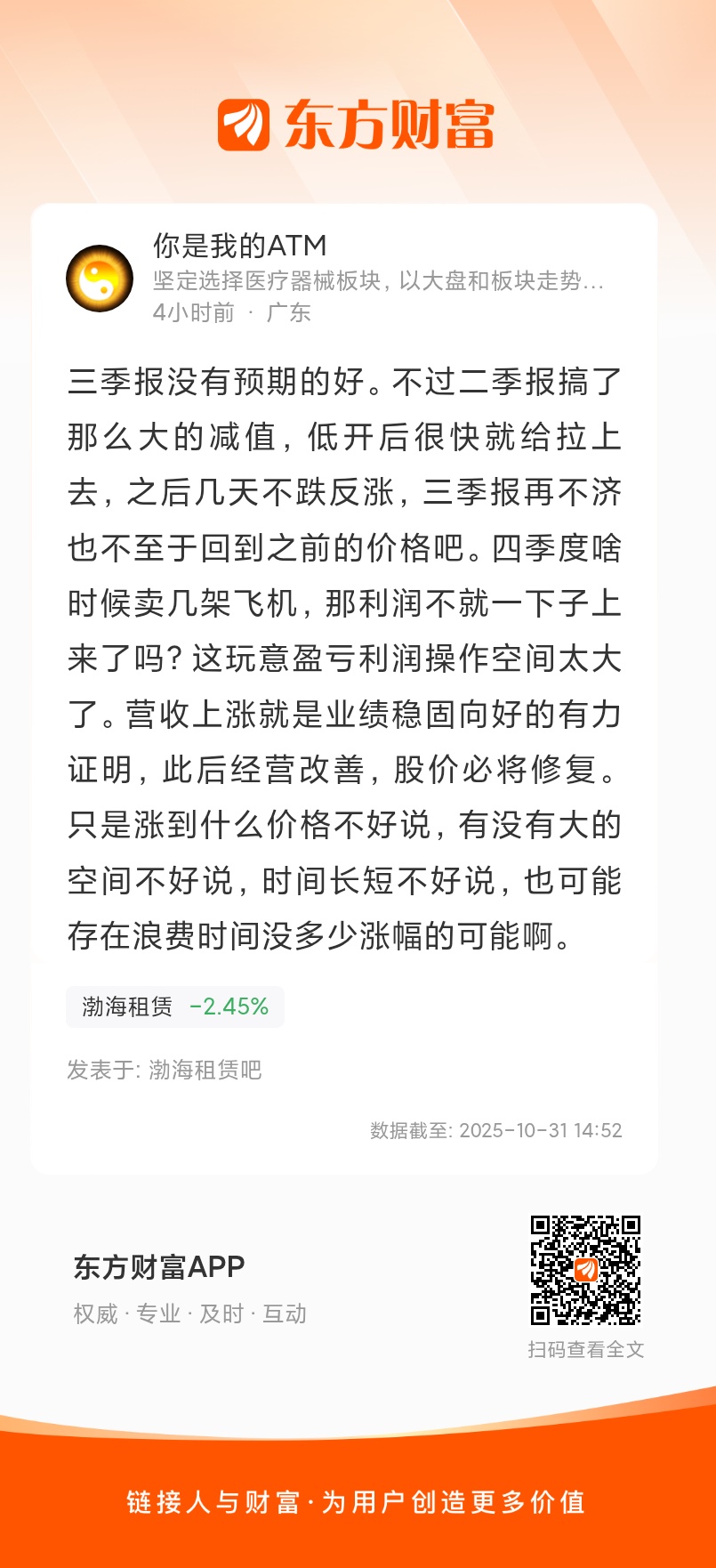 东方财富

你是我的ATM
坚定选择医疗器械板块，以大盘和板块走势...
4小时前 · 广东

三季报没有预期的好。不过二季报搞了那么大的减值，低开后很快就给拉上去，之后几天不跌反涨，三季报再不济也不至于回到之前的价格吧。四季度啥时候卖几架飞机，那利润不就一下子上来了吗？这玩意盈亏利润操作空间太大了。营收上涨就是业绩稳固向好的有力证明，此后经营改善，股价必将修复。只是涨到什么价格不好说，有没有大的空间不好说，时间长短不好说，也可能存在浪费时间没多少涨幅的可能啊。

渤海租赁 -2.45%

发表于: 渤海租赁吧

数据截至: 2025-10-31 14:52

东方财富APP
权威 · 专业 · 及时 · 互动

扫码查看全文

链接人与财富·为用户创造更多价值